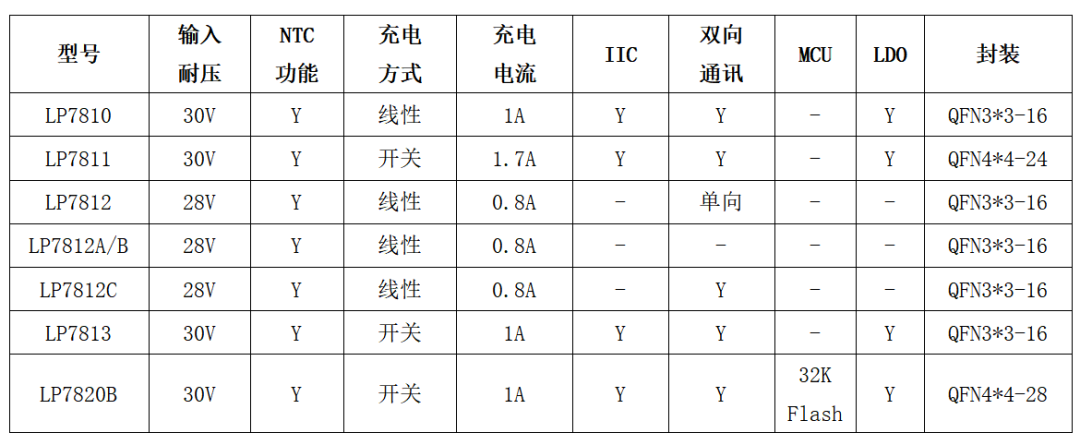 | 型号 | 输入耐压 | NTC功能 | 充电方式 | 充电电流 | IIC | 双向通讯 | MCU | LDO | 封装 |
|---|---|---|---|---|---|---|---|---|---|
| LP7810 | 30V | Y | 线性 | 1A | Y | Y | - | Y | QFN3*3-16 |
| LP7811 | 30V | Y | 开关 | 1.7A | Y | Y | - | Y | QFN4*4-24 |
| LP7812 | 28V | Y | 线性 | 0.8A | - | 单向 | - | - | QFN3*3-16 |
| LP7812A/B | 28V | Y | 线性 | 0.8A | - | - | - | - | QFN3*3-16 |
| LP7812C | 28V | Y | 线性 | 0.8A | - | Y | - | - | QFN3*3-16 |
| LP7813 | 30V | Y | 开关 | 1A | Y | Y | - | Y | QFN3*3-16 |
| LP7820B | 30V | Y | 开关 | 1A | Y | Y | 32K Flash | Y | QFN4*4-28 |